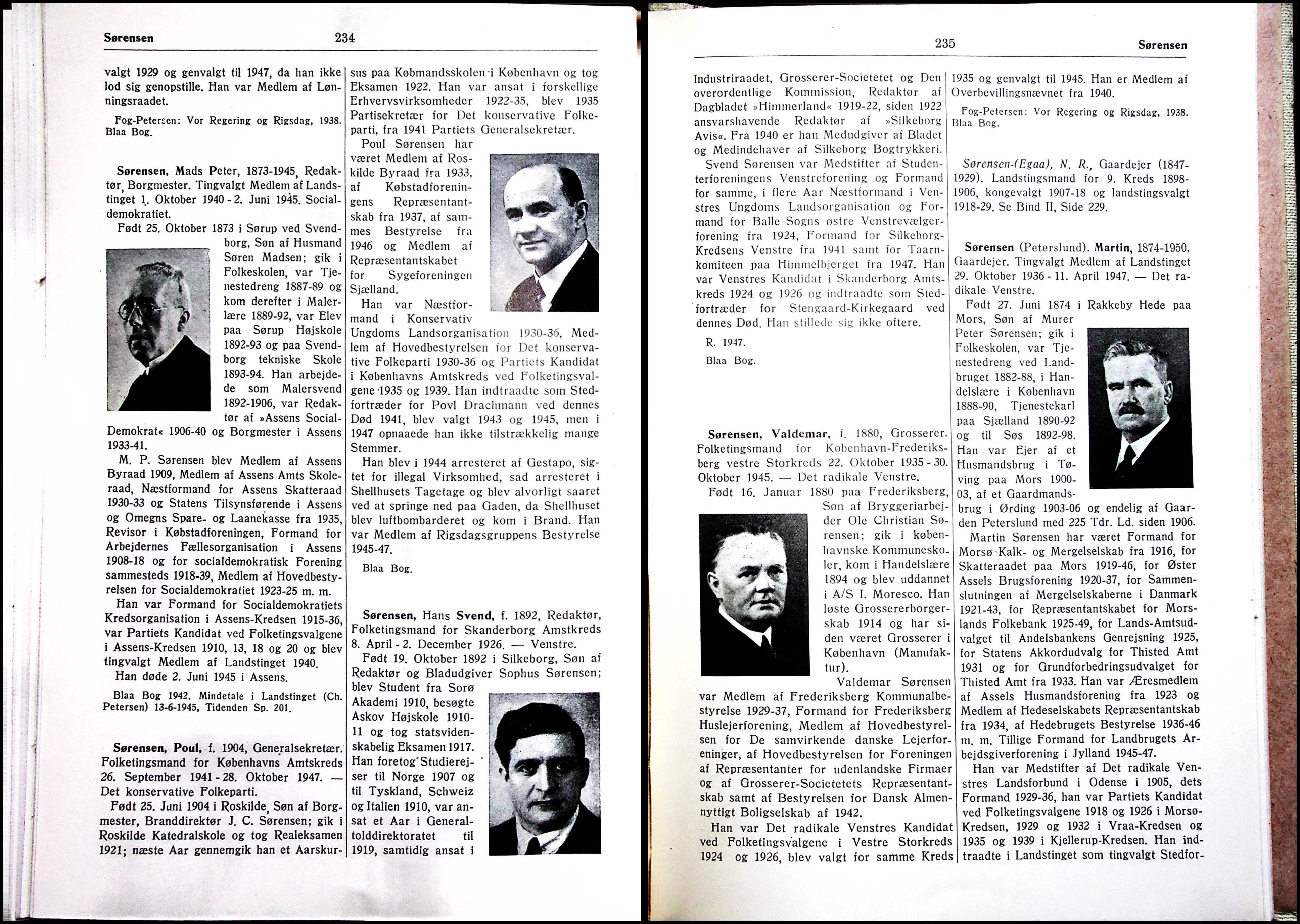 Sørensen 234

valgt 1929 og genvalgt til 1947, da han ikke lod sig genopstille. Han var Medlem af Lønningsraadet.

Fog-Petersen: Vor Regering og Rigsdag, 1938. Blaa Bog.

Sørensen, Mads Peter, 1873-1945, Redaktør, Borgmester. Tingvalgt Medlem af Landstinget 1. Oktober 1940 - 2. Juni 1945. Socialdemokratiet.

Født 25. Oktober 1873 i Sørup ved Svendborg, Søn af Husmand Søren Madsen; gik i Folkeskolen, var Tjenestedreng 1887-89 og kom derefter i Malerlære 1889-92, var Elev paa Sørup Højskole 1892-93 og paa Svendborg tekniske Skole 1893-94. Han arbejdede som Malersvend 1892-1906, var Redaktør af »Assens Social-Demokrat« 1906-40 og Borgmester i Assens 1933-41.

M. P. Sørensen blev Medlem af Assens Byraad 1909, Medlem af Assens Amts Skoleraad, Næstformand for Assens Skatteraad 1930-33 og Statens Tilsynsførende i Assens og Omegns Spare- og Laanekasse fra 1935, Revisor i Købstadforeningen, Formand for Arbejdernes Fællesorganisation i Assens 1908-18 og for socialdemokratisk Forening sammesteds 1918-39, Medlem af Hovedbestyrelsen for Socialdemokratiet 1923-25 m. m.

Han var Formand for Socialdemokratiets Kredsorganisation i Assens-Kredsen 1915-36, var Partiets Kandidat ved Folketingsvalgene i Assens-Kredsen 1910, 13, 18 og 20 og blev tingvalgt Medlem af Landstinget 1940.

Han døde 2. Juni 1945 i Assens.

Blaa Bog 1942. Mindetale i Landstinget (Ch. Petersen) 13-6-1945, Tidenden Sp. 201.

Sørensen, Poul, f. 1904, Generalsekretær. Folketingsmand for Københavns Amtskreds 26. September 1941 - 28. Oktober 1947. — Det konservative Folkeparti.

Født 25. Juni 1904 i Roskilde, Søn af Borgmester, Branddirektør J. C. Sørensen; gik i Roskilde Katedralskole og tog Realeksamen 1921; næste Aar gennemgik han et Aarskursus paa Købmandsskolen i København og tog Eksamen 1922. Han var ansat i forskellige Erhvervsvirksomheder 1922-35, blev 1935 Partisekretær for Det konservative Folkeparti, fra 1941 Partiets Generalsekretær.

Poul Sørensen har været Medlem af Roskilde Byraad fra 1933, af Købstadforeningens Repræsentantskab fra 1937, af sammes Bestyrelse fra 1946 og Medlem af Repræsentantskabet for Sygeforeningen Sjælland.

Han var Næstformand i Konservativ Ungdoms Landsorganisation 1930-36, Medlem af Hovedbestyrelsen for Det konservative Folkeparti 1930-36 og Partiets Kandidat i Københavns Amtskreds ved Folketingsvalgene 1935 og 1939. Han indtraadte som Stedfortræder for Povl Drachmann ved dennes Død 1941, blev valgt 1943 og 1945, men i 1947 opnaaede han ikke tilstrækkelig mange Stemmer.

Han blev i 1944 arresteret af Gestapo, sigtet for illegal Virksomhed, sad arresteret i Shellhusets Tagetage og blev alvorligt saaret ved at springe ned paa Gaden, da Shellhuset blev luftbombarderet og kom i Brand. Han var Medlem af Rigsdagsgruppens Bestyrelse 1945-47.

Blaa Bog.

Sørensen, Hans Svend, f. 1892, Redaktør, Folketingsmand for Skanderborg Amstkreds 8. April - 2. December 1926. — Venstre.

Født 19. Oktober 1892 i Silkeborg, Søn af Redaktør og Bladudgiver Sophus Sørensen; blev Student fra Sorø Akademi 1910, besøgte Askov Højskole 1910-11 og tog statsvidenskabelig Eksamen 1917. Han foretog Studierejser til Norge 1907 og til Tyskland, Schweiz og Italien 1910, var ansat et Aar i Generaltolddirektoratet til 1919, samtidig ansat i

235 Sørensen

Industriraadet, Grosserer-Societetet og Den overordentlige Kommission, Redaktør af Dagbladet »Himmerland« 1919-22, siden 1922 ansvarshavende Redaktør af »Silkeborg Avis«. Fra 1940 er han Medudgiver af Bladet og Medindehaver af Silkeborg Bogtrykkeri.

Svend Sørensen var Medstifter af Studenterforeningens Venstreforening og Formand for samme, i flere Aar Næstformand i Venstres Ungdoms Landsorganisation og Formand for Balle Sogns østre Venstrevælgerforening fra 1924, Formand for Silkeborg-Kredsens Venstre fra 1941 samt for Taarnkomiteen paa Himmelbjerget fra 1947. Han var Venstres Kandidat i Skanderborg Amtskreds 1924 og 1926 og indtraadte som Stedfortræder for Stengaard-Kirkegaard ved dennes Død. Han stillede sig ikke oftere.

R. 1947.
Blaa Bog.

Sørensen, Valdemar, f. 1880, Grosserer. Folketingsmand for København-Frederiksberg vestre Storkreds 22. Oktober 1935 - 30. Oktober 1945. — Det radikale Venstre.

Født 16. Januar 1880 paa Frederiksberg, Søn af Bryggeriarbejder Ole Christian Sørensen; gik i københavnske Kommuneskoler, kom i Handelslære 1894 og blev uddannet i A/S I. Moresco. Han løste Grossererborgerskab 1914 og har siden været Grosserer i København (Manufaktur).

Valdemar Sørensen var Medlem af Frederiksberg Kommunalbestyrelse 1929-37, Formand for Frederiksberg Huslejerforening, Medlem af Hovedbestyrelsen for De samvirkende danske Lejerforeninger, af Hovedbestyrelsen for Foreningen af Repræsentanter for udenlandske Firmaer og af Grosserer-Societetets Repræsentantskab samt af Bestyrelsen for Dansk Almennyttigt Boligselskab af 1942.

Han var Det radikale Venstres Kandidat ved Folketingsvalgene i Vestre Storkreds 1924 og 1926, blev valgt for samme Kreds 1935 og genvalgt til 1945. Han er Medlem af Overbevillingsnævnet fra 1940.

Fog-Petersen: Vor Regering og Rigsdag, 1938. Blaa Bog.

Sørensen-(Egaa), N. R., Gaardejer (1847-1929). Landstingsmand for 9. Kreds 1898-1906, kongevalgt 1907-18 og landstingsvalgt 1918-29. Se Bind II, Side 229.

Sørensen (Peterslund). Martin, 1874-1950, Gaardejer. Tingvalgt Medlem af Landstinget 29. Oktober 1936 - 11. April 1947. — Det radikale Venstre.

Født 27. Juni 1874 i Rakkeby Hede paa Mors, Søn af Murer Peter Sørensen; gik i Folkeskolen, var Tjenestedreng ved Landbruget 1882-88, i Handelslære i København 1888-90, Tjenestekarl paa Sjælland 1890-92 og til Søs 1892-98. Han var Ejer af et Husmandsbrug i Tøving paa Mors 1900-03, af et Gaardmandsbrug i Ørding 1903-06 og endelig af Gaarden Peterslund med 225 Tdr. Ld. siden 1906.

Martin Sørensen har været Formand for Morsø Kalk- og Mergelselskab fra 1916, for Skatteraadet paa Mors 1919-46, for Øster Assels Brugsforening 1920-37, for Sammenslutningen af Mergelselskaberne i Danmark 1921-43, for Repræsentantskabet for Morslands Folkebank 1925-49, for Lands-Amtsudvalget til Andelsbankens Genrejsning 1925, for Statens Akkordudvalg for Thisted Amt 1931 og for Grundforbedringsudvalget for Thisted Amt fra 1933. Han var Æresmedlem af Assels Husmandsforening fra 1923 og Medlem af Hedeselskabets Repræsentantskab fra 1934, af Hedebrugets Bestyrelse 1936-46 m. m. Tillige Formand for Landbrugets Arbejdsgiverforening i Jylland 1945-47.

Han var Medstifter af Det radikale Venstres Landsforbund i Odense i 1905, dets Formand 1929-36, han var Partiets Kandidat ved Folketingsvalgene 1918 og 1926 i Morsø-Kredsen, 1929 og 1932 i Vraa-Kredsen og 1935 og 1939 i Kjellerup-Kredsen. Han indtraadte i Landstinget som tingvalgt Stedfor-